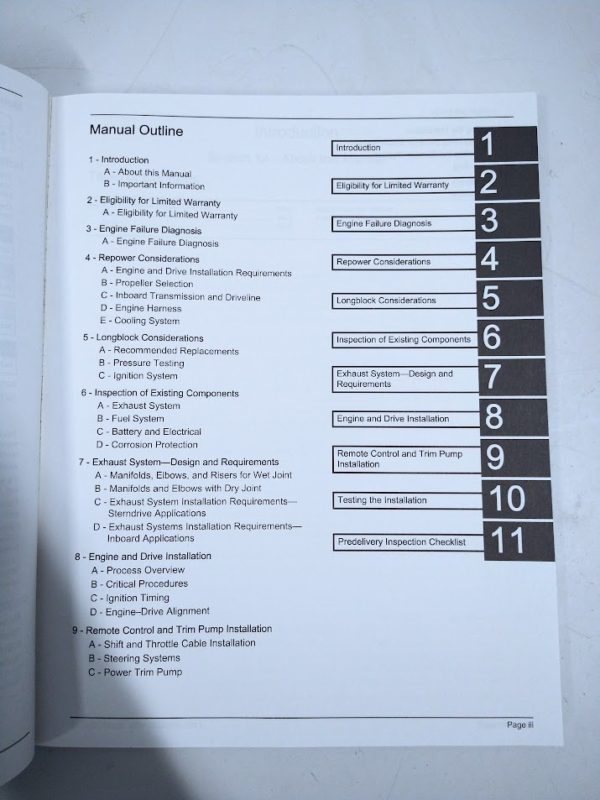 Manual Outline

1 - Introduction
A - About this Manual
B - Important Information
2 - Eligibility for Limited Warranty
A - Eligibility for Limited Warranty
3 - Engine Failure Diagnosis
A - Engine Failure Diagnosis
4 - Repower Considerations
A - Engine and Drive Installation Requirements
B - Propeller Selection
C - Inboard Transmission and Driveline
D - Engine Harness
E - Cooling System
5 - Longblock Considerations
A - Recommended Replacements
B - Pressure Testing
C - Ignition System
6 - Inspection of Existing Components
A - Exhaust System
B - Fuel System
C - Battery and Electrical
D - Corrosion Protection
7 - Exhaust System—Design and Requirements
A - Manifolds, Elbows, and Risers for Wet Joint
B - Manifolds and Elbows with Dry Joint
C - Exhaust System Installation Requirements—Sterndrive Applications
D - Exhaust Systems Installation Requirements—Inboard Applications
8 - Engine and Drive Installation
A - Process Overview
B - Critical Procedures
C - Ignition Timing
D - Engine–Drive Alignment
9 - Remote Control and Trim Pump Installation
A - Shift and Throttle Cable Installation
B - Steering Systems
C - Power Trim Pump

Introduction 1
Eligibility for Limited Warranty 2
Engine Failure Diagnosis 3
Repower Considerations 4
Longblock Considerations 5
Inspection of Existing Components 6
Exhaust System—Design and Requirements 7
Engine and Drive Installation 8
Remote Control and Trim Pump Installation 9
Testing the Installation 10
Predelivery Inspection Checklist 11

Page iii